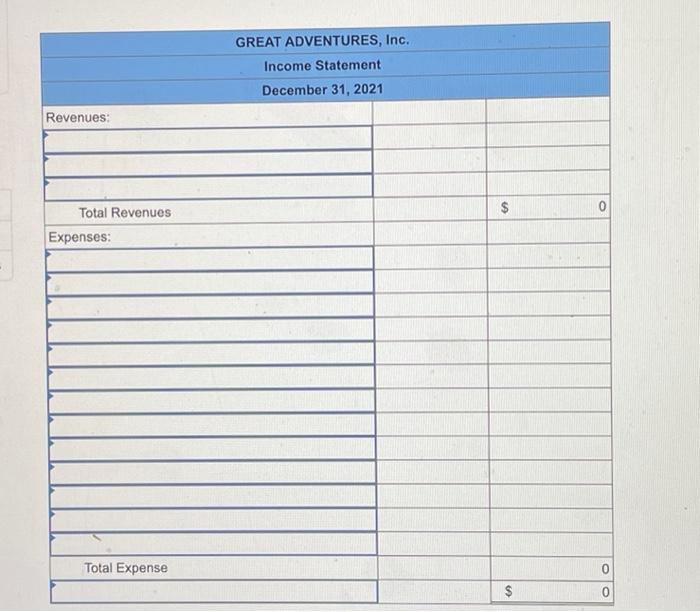 GREAT ADVENTURES, Inc.
Income Statement
December 31, 2021

| | | |
|---|---|---|
| Revenues: | | |
| | | |
| | | |
| | | |
| Total Revenues | | $ 0 |
| Expenses: | | |
| | | |
| | | |
| | | |
| | | |
| | | |
| | | |
| | | |
| | | |
| | | |
| | | |
| | | |
| | | |
| | | |
| Total Expense | | 0 |
| | | $ 0 |